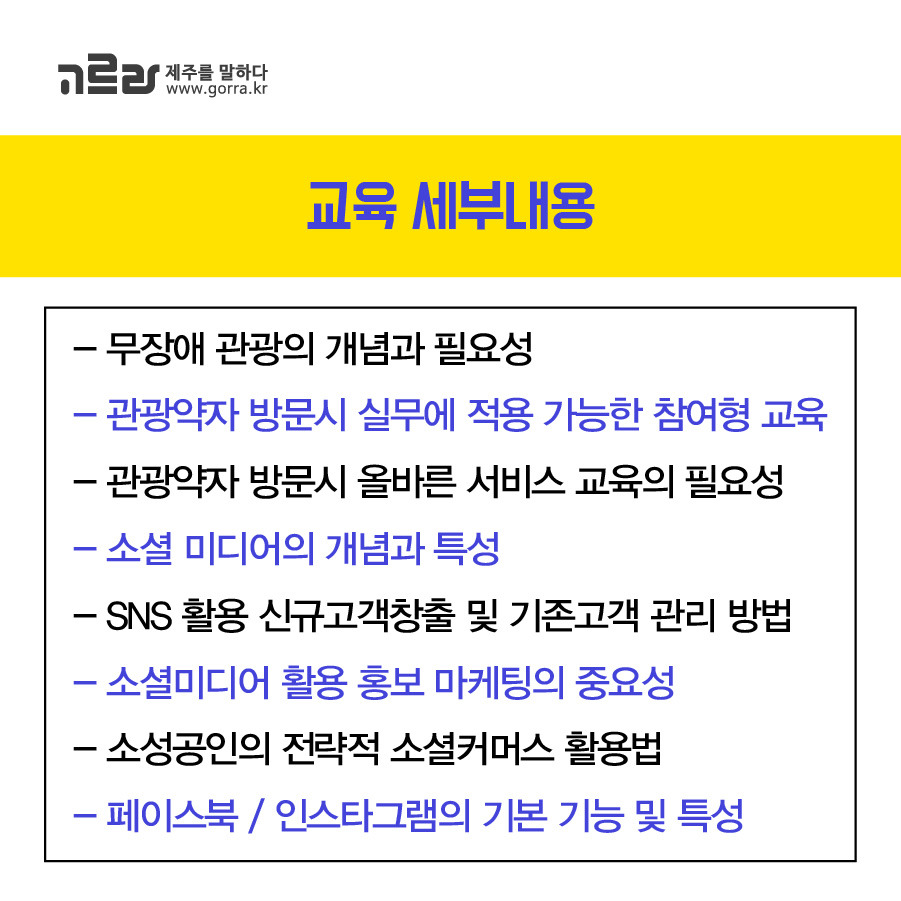 고르라 제주를 말하다
www.gorra.kr

교육 세부내용

- 무장애 관광의 개념과 필요성
- 관광약자 방문시 실무에 적용 가능한 참여형 교육
- 관광약자 방문시 올바른 서비스 교육의 필요성
- 소셜 미디어의 개념과 특성
- SNS 활용 신규고객창출 및 기존고객 관리 방법
- 소셜미디어 활용 홍보 마케팅의 중요성
- 소성공인의 전략적 소셜커머스 활용법
- 페이스북 / 인스타그램의 기본 기능 및 특성